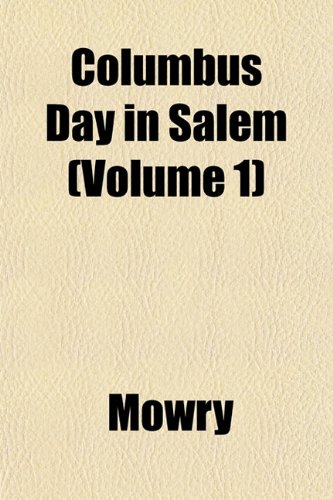 Columbus Day in Salem (Volume 1)

Mowry